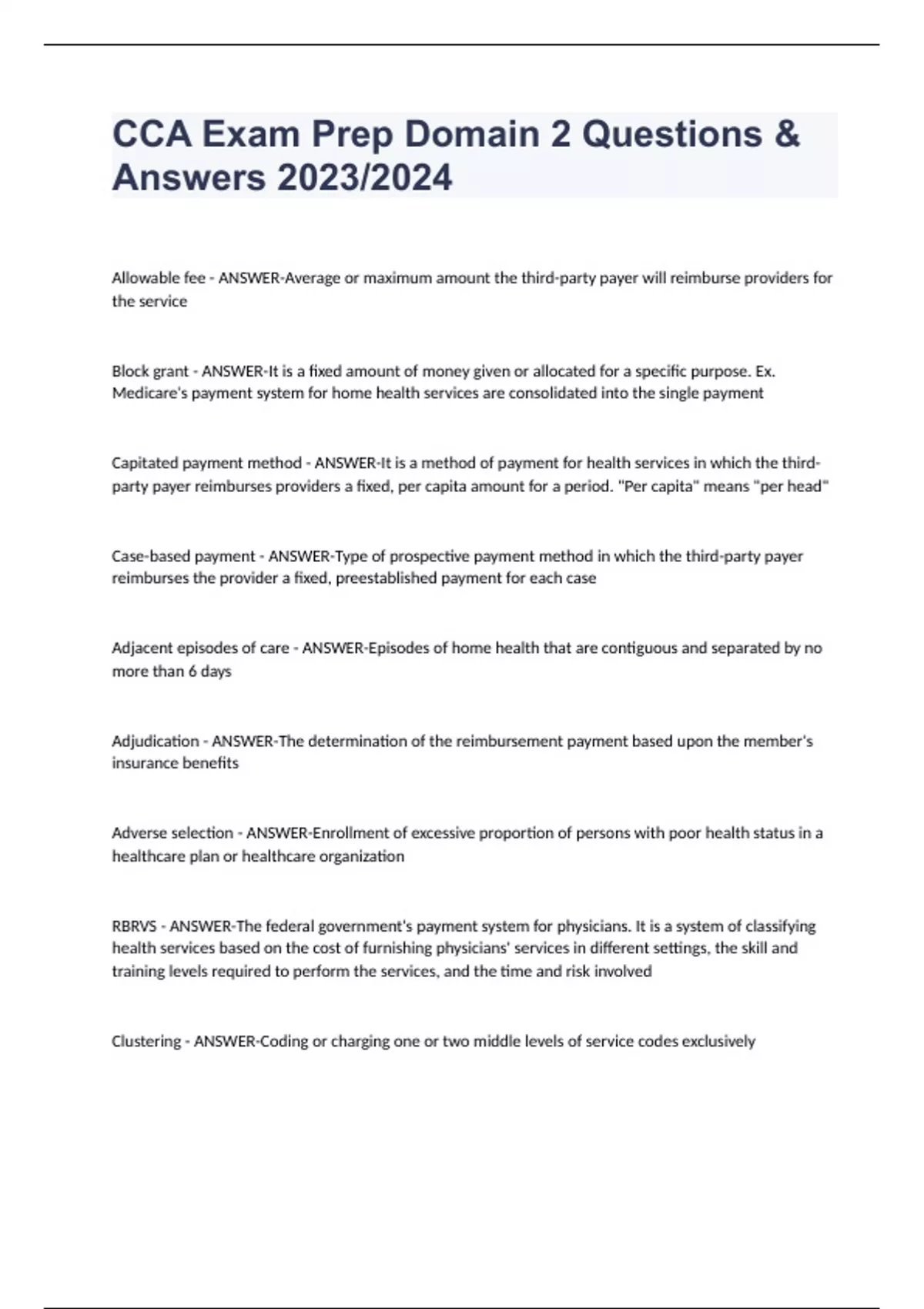 CCA Exam Prep Domain 2 Questions & Answers 2023/2024

Allowable fee - ANSWER-Average or maximum amount the third-party payer will reimburse providers for the service

Block grant - ANSWER-It is a fixed amount of money given or allocated for a specific purpose. Ex. Medicare's payment system for home health services are consolidated into the single payment

Capitated payment method - ANSWER-It is a method of payment for health services in which the third-party payer reimburses providers a fixed, per capita amount for a period. "Per capita" means "per head"

Case-based payment - ANSWER-Type of prospective payment method in which the third-party payer reimburses the provider a fixed, preestablished payment for each case

Adjacent episodes of care - ANSWER-Episodes of home health that are contiguous and separated by no more than 6 days

Adjudication - ANSWER-The determination of the reimbursement payment based upon the member's insurance benefits

Adverse selection - ANSWER-Enrollment of excessive proportion of persons with poor health status in a healthcare plan or healthcare organization

RBRVS - ANSWER-The federal government's payment system for physicians. It is a system of classifying health services based on the cost of furnishing physicians' services in different settings, the skill and training levels required to perform the services, and the time and risk involved

Clustering - ANSWER-Coding or charging one or two middle levels of service codes exclusively